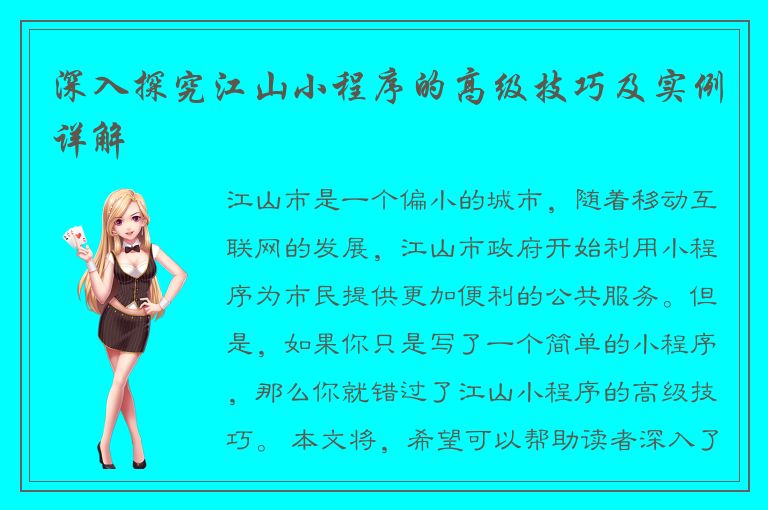 深入探究江山小程序的高级技巧及实例详解

江山市是一个偏小的城市，随着移动互联网的发展，江山市政府开始利用小程序为市民提供更加便利的公共服务。但是，如果你只是写了一个简单的小程序，那么你就错过了江山小程序的高级技巧。 本文将，希望可以帮助读者深入了